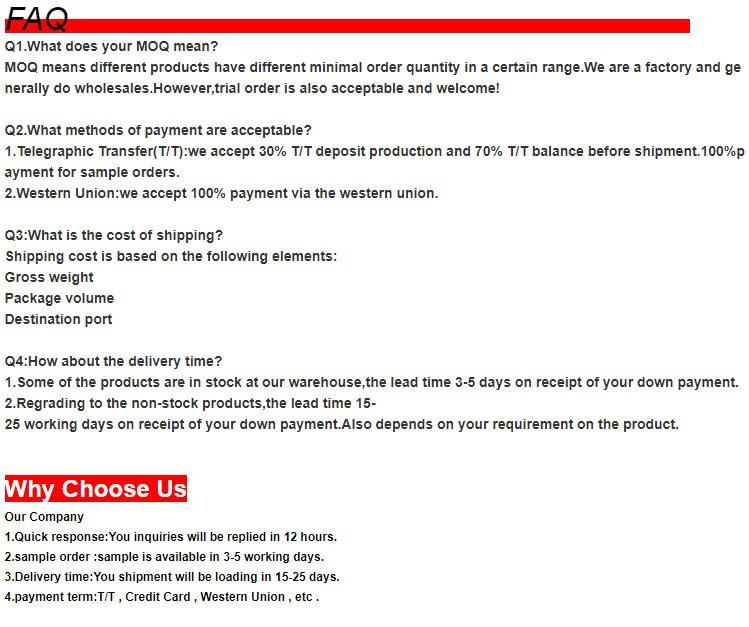 FAQ

Q1.What does your MOQ mean?
MOQ means different products have different minimal order quantity in a certain range.We are a factory and generally do wholesales.However,trial order is also acceptable and welcome!

Q2.What methods of payment are acceptable?
1.Telegraphic Transfer(T/T):we accept 30% T/T deposit production and 70% T/T balance before shipment.100%payment for sample orders.
2.Western Union:we accept 100% payment via the western union.

Q3:What is the cost of shipping?
Shipping cost is based on the following elements:
Gross weight
Package volume
Destination port

Q4:How about the delivery time?
1.Some of the products are in stock at our warehouse,the lead time 3-5 days on receipt of your down payment.
2.Regrading to the non-stock products,the lead time 15-25 working days on receipt of your down payment.Also depends on your requirement on the product.

Why Choose Us
Our Company
1.Quick response:You inquiries will be replied in 12 hours.
2.sample order :sample is available in 3-5 working days.
3.Delivery time:You shipment will be loading in 15-25 days.
4.payment term:T/T , Credit Card , Western Union , etc .